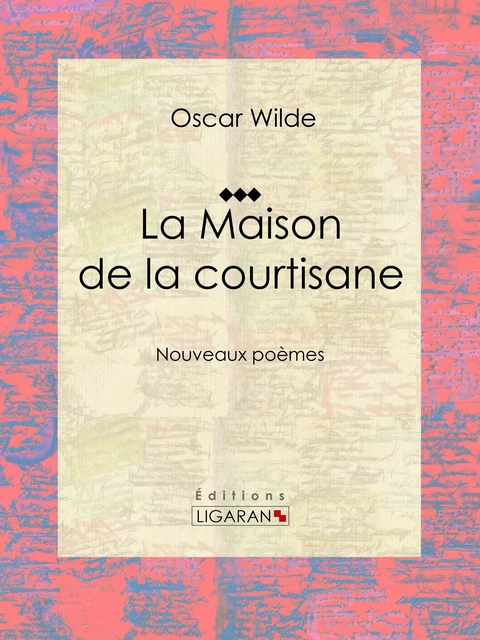 Oscar Wilde

La Maison de la courtisane

Nouveaux poèmes

Éditions
LIGARAN